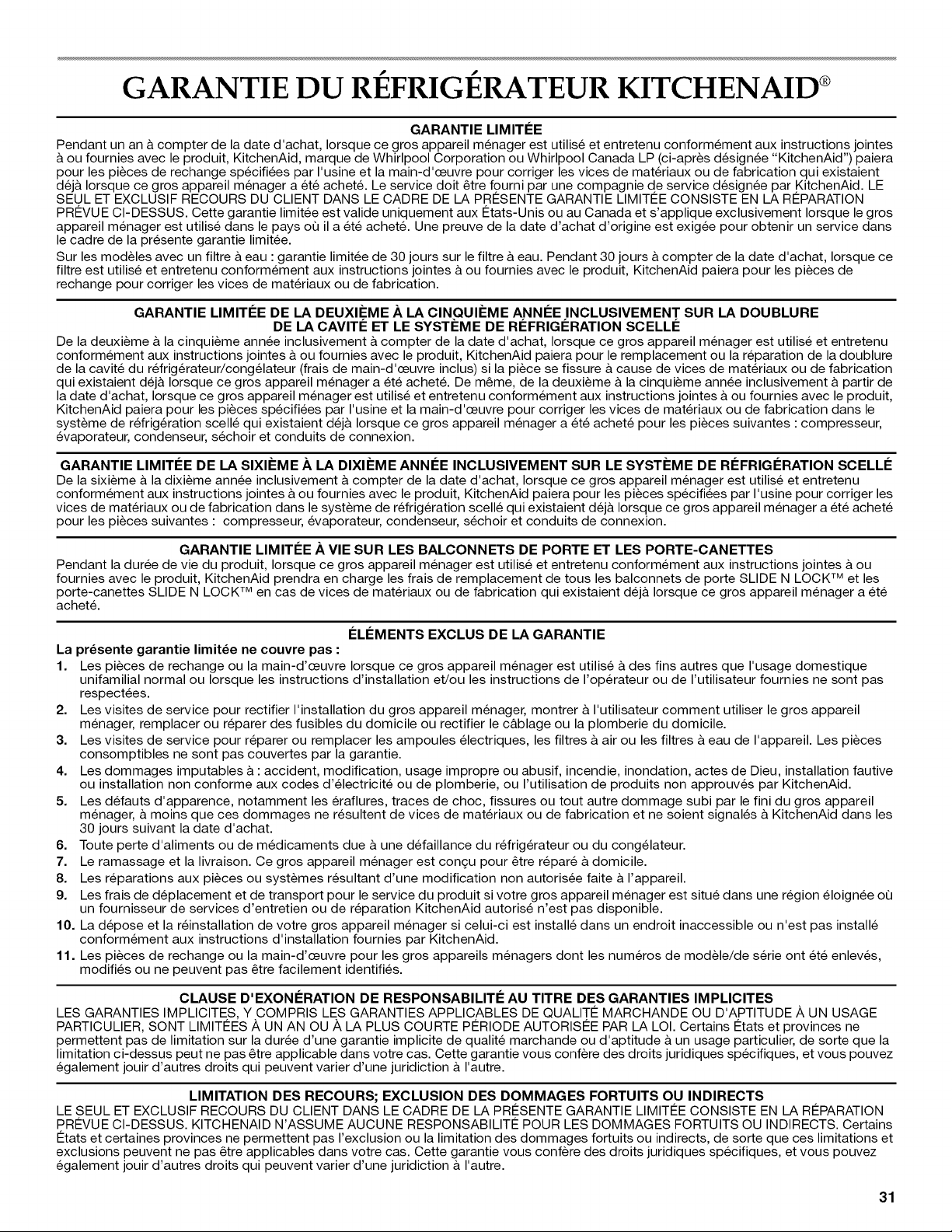 GARANTIE DU RÉFRIGÉRATEUR KITCHENAID®

GARANTIE LIMITÉE

Pendant un an à compter de la date d'achat, lorsque ce gros appareil ménager est utilisé et entretenu conformément aux instructions jointes à ou fournies avec le produit, KitchenAid, marque de Whirlpool Corporation ou Whirlpool Canada LP (ci-après désignée "KitchenAid") paiera pour les pièces de rechange spécifiées par l'usine et la main-d'œuvre pour corriger les vices de matériaux ou de fabrication qui existaient déjà lorsque ce gros appareil ménager a été acheté. Le service doit être fourni par une compagnie de service désignée par KitchenAid. LE SEUL ET EXCLUSIF RECOURS DU CLIENT DANS LE CADRE DE LA PRÉSENTE GARANTIE LIMITÉE CONSISTE EN LA RÉPARATION PRÉVUE CI-DESSUS. Cette garantie limitée est valide uniquement aux États-Unis ou au Canada et s'applique exclusivement lorsque le gros appareil ménager est utilisé dans le pays où il a été acheté. Une preuve de la date d'achat d'origine est exigée pour obtenir un service dans le cadre de la présente garantie limitée.

Sur les modèles avec un filtre à eau : garantie limitée de 30 jours sur le filtre à eau. Pendant 30 jours à compter de la date d'achat, lorsque ce filtre est utilisé et entretenu conformément aux instructions jointes à ou fournies avec le produit, KitchenAid paiera pour les pièces de rechange pour corriger les vices de matériaux ou de fabrication.

GARANTIE LIMITÉE DE LA DEUXIÈME À LA CINQUIÈME ANNÉE INCLUSIVEMENT SUR LA DOUBLURE DE LA CAVITÉ ET LE SYSTÈME DE RÉFRIGÉRATION SCELLÉ

De la deuxième à la cinquième année inclusivement à compter de la date d'achat, lorsque ce gros appareil ménager est utilisé et entretenu conformément aux instructions jointes à ou fournies avec le produit, KitchenAid paiera pour le remplacement ou la réparation de la doublure de la cavité du réfrigérateur/congélateur (frais de main-d'œuvre inclus) si la pièce se fissure à cause de vices de matériaux ou de fabrication qui existaient déjà lorsque ce gros appareil ménager a été acheté. De même, de la deuxième à la cinquième année inclusivement à partir de la date d'achat, lorsque ce gros appareil ménager est utilisé et entretenu conformément aux instructions jointes à ou fournies avec le produit, KitchenAid paiera pour les pièces spécifiées par l'usine et la main-d'œuvre pour corriger les vices de matériaux ou de fabrication dans le système de réfrigération scellé qui existaient déjà lorsque ce gros appareil ménager a été acheté pour les pièces suivantes : compresseur, évaporateur, condenseur, séchoir et conduits de connexion.

GARANTIE LIMITÉE DE LA SIXIÈME À LA DIXIÈME ANNÉE INCLUSIVEMENT SUR LE SYSTÈME DE RÉFRIGÉRATION SCELLÉ

De la sixième à la dixième année inclusivement à compter de la date d'achat, lorsque ce gros appareil ménager est utilisé et entretenu conformément aux instructions jointes à ou fournies avec le produit, KitchenAid paiera pour les pièces spécifiées par l'usine pour corriger les vices de matériaux ou de fabrication dans le système de réfrigération scellé qui existaient déjà lorsque ce gros appareil ménager a été acheté pour les pièces suivantes : compresseur, évaporateur, condenseur, séchoir et conduits de connexion.

GARANTIE LIMITÉE À VIE SUR LES BALCONNETS DE PORTE ET LES PORTE-CANETTES

Pendant la durée de vie du produit, lorsque ce gros appareil ménager est utilisé et entretenu conformément aux instructions jointes à ou fournies avec le produit, KitchenAid prendra en charge les frais de remplacement de tous les balconnets de porte SLIDE N LOCK™ et les porte-canettes SLIDE N LOCK™ en cas de vices de matériaux ou de fabrication qui existaient déjà lorsque ce gros appareil ménager a été acheté.

ÉLÉMENTS EXCLUS DE LA GARANTIE

La présente garantie limitée ne couvre pas :

1. Les pièces de rechange ou la main-d'œuvre lorsque ce gros appareil ménager est utilisé à des fins autres que l'usage domestique unifamilial normal ou lorsque les instructions d'installation et/ou les instructions de l'opérateur ou de l'utilisateur fournies ne sont pas respectées.
2. Les visites de service pour rectifier l'installation du gros appareil ménager, montrer à l'utilisateur comment utiliser le gros appareil ménager, remplacer ou réparer des fusibles du domicile ou rectifier le câblage ou la plomberie du domicile.
3. Les visites de service pour réparer ou remplacer les ampoules électriques, les filtres à air ou les filtres à eau de l'appareil. Les pièces consomptibles ne sont pas couvertes par la garantie.
4. Les dommages imputables à : accident, modification, usage impropre ou abusif, incendie, inondation, actes de Dieu, installation fautive ou installation non conforme aux codes d'électricité ou de plomberie, ou l'utilisation de produits non approuvés par KitchenAid.
5. Les défauts d'apparence, notamment les éraflures, traces de choc, fissures ou tout autre dommage subi par le fini du gros appareil ménager, à moins que ces dommages ne résultent de vices de matériaux ou de fabrication et ne soient signalés à KitchenAid dans les 30 jours suivant la date d'achat.
6. Toute perte d'aliments ou de médicaments due à une défaillance du réfrigérateur ou du congélateur.
7. Le ramassage et la livraison. Ce gros appareil ménager est conçu pour être réparé à domicile.
8. Les réparations aux pièces ou systèmes résultant d'une modification non autorisée faite à l'appareil.
9. Les frais de déplacement et de transport pour le service du produit si votre gros appareil ménager est situé dans une région éloignée où un fournisseur de services d'entretien ou de réparation KitchenAid autorisé n'est pas disponible.
10. La dépose et la réinstallation de votre gros appareil ménager si celui-ci est installé dans un endroit inaccessible ou n'est pas installé conformément aux instructions d'installation fournies par KitchenAid.
11. Les pièces de rechange ou la main-d'œuvre pour les gros appareils ménagers dont les numéros de modèle/de série ont été enlevés, modifiés ou ne peuvent pas être facilement identifiés.

CLAUSE D'EXONÉRATION DE RESPONSABILITÉ AU TITRE DES GARANTIES IMPLICITES

LES GARANTIES IMPLICITES, Y COMPRIS LES GARANTIES APPLICABLES DE QUALITÉ MARCHANDE OU D'APTITUDE À UN USAGE PARTICULIER, SONT LIMITÉES À UN AN OU À LA PLUS COURTE PÉRIODE AUTORISÉE PAR LA LOI. Certains États et provinces ne permettent pas de limitation sur la durée d'une garantie implicite de qualité marchande ou d'aptitude à un usage particulier, de sorte que la limitation ci-dessus peut ne pas être applicable dans votre cas. Cette garantie vous confère des droits juridiques spécifiques, et vous pouvez également jouir d'autres droits qui peuvent varier d'une juridiction à l'autre.

LIMITATION DES RECOURS; EXCLUSION DES DOMMAGES FORTUITS OU INDIRECTS

LE SEUL ET EXCLUSIF RECOURS DU CLIENT DANS LE CADRE DE LA PRÉSENTE GARANTIE LIMITÉE CONSISTE EN LA RÉPARATION PRÉVUE CI-DESSUS. KITCHENAID N'ASSUME AUCUNE RESPONSABILITÉ POUR LES DOMMAGES FORTUITS OU INDIRECTS. Certains États et certaines provinces ne permettent pas l'exclusion ou la limitation des dommages fortuits ou indirects, de sorte que ces limitations et exclusions peuvent ne pas être applicables dans votre cas. Cette garantie vous confère des droits juridiques spécifiques, et vous pouvez également jouir d'autres droits qui peuvent varier d'une juridiction à l'autre.

31